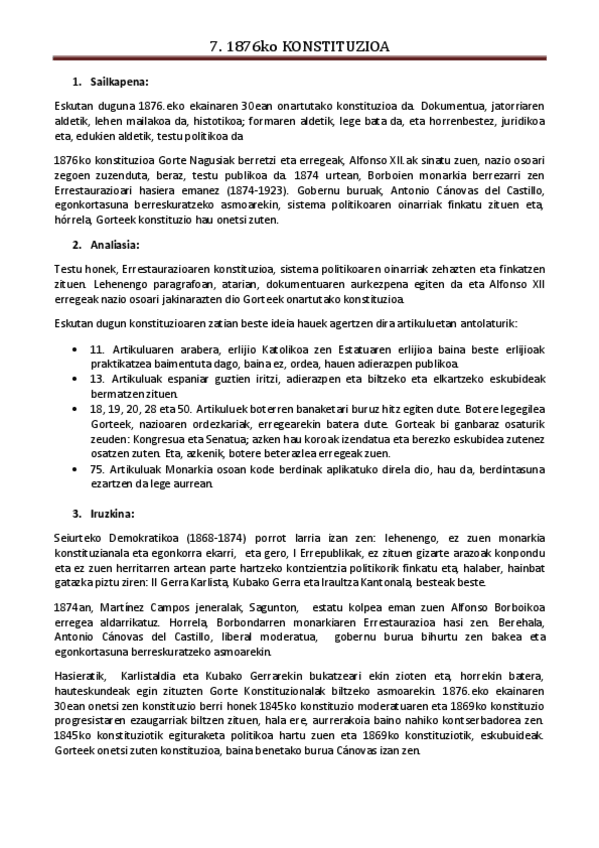 7. 1876ko KONSTITUZIOA

1. Sailkapena:

Eskutan duguna 1876.eko ekainaren 30ean onartutako konstituzioa da. Dokumentua, jatorriaren aldetik, lehen mailakoa da, histotikoa; formaren aldetik, lege bata da, eta horrenbestez, juridikoa eta, edukien aldetik, testu politikoa da

1876ko konstituzioa Gorte Nagusiak berretzi eta erregeak, Alfonso XII.ak sinatu zuen, nazio osoari zegoen zuzenduta, beraz, testu publikoa da. 1874 urtean, Borboien monarkia berrezarri zen Errestaurazioari hasiera emanez (1874-1923). Gobernu buruak, Antonio Cánovas del Castillo, egonkortasuna berreskuratzeko asmoarekin, sistema politikoaren oinarriak finkatu zituen eta, hórrela, Gorteek konstituzio hau onetsi zuten.

2. Analiasia:

Testu honek, Errestaurazioaren konstituzioa, sistema politikoaren oinarriak zehazten eta finkatzen zituen. Lehenengo paragrafoan, atarian, dokumentuaren aurkezpena egiten da eta Alfonso XII erregeak nazio osoari jakinarazten dio Gorteek onartutako konstituzioa.

Eskutan dugun konstituzioaren zatian beste ideia hauek agertzen dira artikuluetan antolaturik:

• 11. Artikuluaren arabera, erlijio Katolikoa zen Estatuaren erlijioa baina beste erlijioak praktikatzea baimentuta dago, baina ez, ordea, hauen adierazpen publikoa.
• 13. Artikuluak espaniar guztien iritzi, adierazpen eta biltzeko eta elkartzeko eskubideak bermatzen zituen.
• 18, 19, 20, 28 eta 50. Artikuluek boterren banaketari buruz hitz egiten dute. Botere legegilea Gorteek, nazioaren ordezkariak, erregearekin batera dute. Gorteak bi ganbaraz osaturik zeuden: Kongresua eta Senatua; azken hau koroak izendatua eta berezko eskubidea zutenez osatzen zuten. Eta, azkenik, botere beterazlea erregeak zuen.
• 75. Artikuluak Monarkia osoan kode berdinak aplikatuko direla dio, hau da, berdintasuna ezartzen da lege aurrean.

3. Iruzkina:

Seiurteko Demokratikoa (1868-1874) porrot larria izan zen: lehenengo, ez zuen monarkia konstituzianala eta egonkorra ekarri, eta gero, I Errepublikak, ez zituen gizarte arazoak konpondu eta ez zuen herritarren artean parte hartzeko kontzientzia politikorik finkatu eta, halaber, hainbat gatazka piztu ziren: II Gerra Karlista, Kubako Gerra eta Iraultza Kantonala, besteak beste.

1874an, Martínez Campos jeneralak, Sagunton, estatu kolpea eman zuen Alfonso Borboikoa erregea aldarrikatuz. Horrela, Borbondarren monarkiaren Errestaurazioa hasi zen. Berehala, Antonio Cánovas del Castillo, liberal moderatua, gobernu burua bihurtu zen bakea eta egonkortasuna berreskuratzeko asmoarekin.

Hasieratik, Karlistaldia eta Kubako Gerrarekin bukatzeari ekin zioten eta, horrekin batera, hauteskundeak egin zituzten Gorte Konstituzionalak biltzeko asmoarekin. 1876.eko ekainaren 30ean onetsi zen konstituzio berri honek 1845ko konstituzio moderatuaren eta 1869ko konstituzio progresistaren ezaugarriak biltzen zituen, hala ere, aurrerakoia baino nahiko kontserbadorea zen. 1845ko konstituziotik egituraketa politikoa hartu zuen eta 1869ko konstituziotik, eskubuideak. Gorteek onetsi zuten konstituzioa, baina benetako burua Cánovas izan zen.